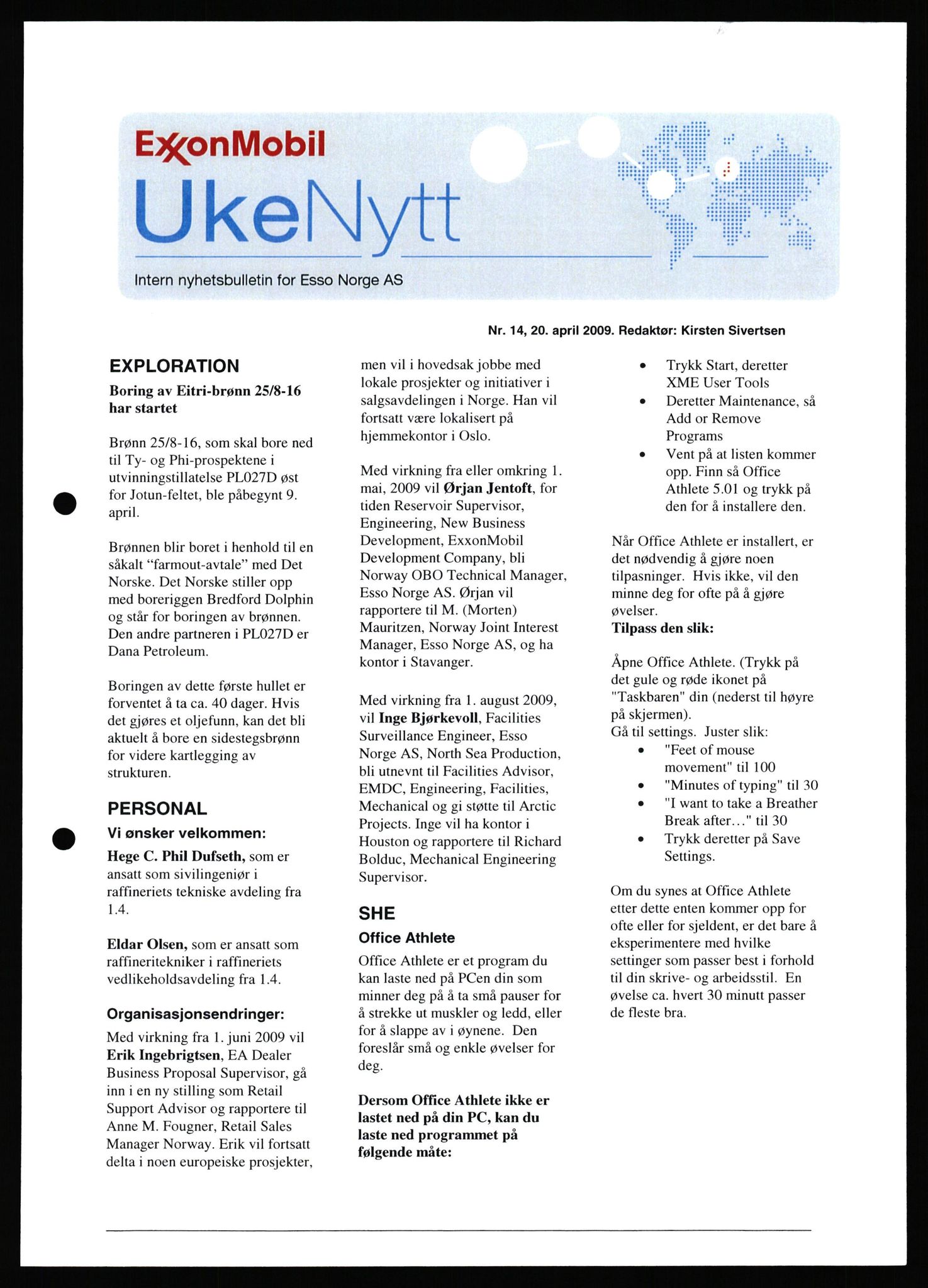 ExxonMobil

UkeNytt

Intern nyhetsbulletin for Esso Norge AS

Nr. 14, 20. april 2009. Redaktør: Kirsten Sivertsen

EXPLORATION

Boring av Eitri-brønn 25/8-16 har startet

Brønn 25/8-16, som skal bore ned til Ty- og Phi-prospektene i utvinningstillatelse PL027D øst for Jotun-feltet, ble påbegynt 9. april.

Brønnen blir boret i henhold til en såkalt "farmout-avtale" med Det Norske. Det Norske stiller opp med boreriggen Bredford Dolphin og står for boringen av brønnen. Den andre partneren i PL027D er Dana Petroleum.

Boringen av dette første hullet er forventet å ta ca. 40 dager. Hvis det gjøres et oljefunn, kan det bli aktuelt å bore en sidestegsbrønn for videre kartlegging av strukturen.

PERSONAL

Vi ønsker velkommen:

Hege C. Phil Dufseth, som er ansatt som sivilingeniør i raffineriets tekniske avdeling fra 1.4.

Eldar Olsen, som er ansatt som raffineritekniker i raffineriets vedlikeholdsavdeling fra 1.4.

Organisasjonsendringer:

Med virkning fra 1. juni 2009 vil Erik Ingebrigtsen, EA Dealer Business Proposal Supervisor, gå inn i en ny stilling som Retail Support Advisor og rapportere til Anne M. Fougner, Retail Sales Manager Norway. Erik vil fortsatt delta i noen europeiske prosjekter, men vil i hovedsak jobbe med lokale prosjekter og initiativer i salgsavdelingen i Norge. Han vil fortsatt være lokalisert på hjemmekontor i Oslo.

Med virkning fra eller omkring 1. mai, 2009 vil Ørjan Jentoft, for tiden Reservoir Supervisor, Engineering, New Business Development, ExxonMobil Development Company, bli Norway OBO Technical Manager, Esso Norge AS. Ørjan vil rapportere til M. (Morten) Mauritzen, Norway Joint Interest Manager, Esso Norge AS, og ha kontor i Stavanger.

Med virkning fra 1. august 2009, vil Inge Bjørkevoll, Facilities Surveillance Engineer, Esso Norge AS, North Sea Production, bli utnevnt til Facilities Advisor, EMDC, Engineering, Facilities, Mechanical og gi støtte til Arctic Projects. Inge vil ha kontor i Houston og rapportere til Richard Bolduc, Mechanical Engineering Supervisor.

SHE

Office Athlete

Office Athlete er et program du kan laste ned på PCen din som minner deg på å ta små pauser for å strekke ut muskler og ledd, eller for å slappe av i øynene. Den foreslår små og enkle øvelser for deg.

Dersom Office Athlete ikke er lastet ned på din PC, kan du laste ned programmet på følgende måte:

• Trykk Start, deretter XME User Tools
• Deretter Maintenance, så Add or Remove Programs
• Vent på at listen kommer opp. Finn så Office Athlete 5.01 og trykk på den for å installere den.

Når Office Athlete er installert, er det nødvendig å gjøre noen tilpasninger. Hvis ikke, vil den minne deg for ofte på å gjøre øvelser.
Tilpass den slik:

Åpne Office Athlete. (Trykk på det gule og røde ikonet på "Taskbaren" din (nederst til høyre på skjermen).
Gå til settings. Juster slik:
• "Feet of mouse movement" til 100
• "Minutes of typing" til 30
• "I want to take a Breather Break after..." til 30
• Trykk deretter på Save Settings.

Om du synes at Office Athlete etter dette enten kommer opp for ofte eller for sjeldent, er det bare å eksperimentere med hvilke settinger som passer best i forhold til din skrive- og arbeidsstil. En øvelse ca. hvert 30 minutt passer de fleste bra.